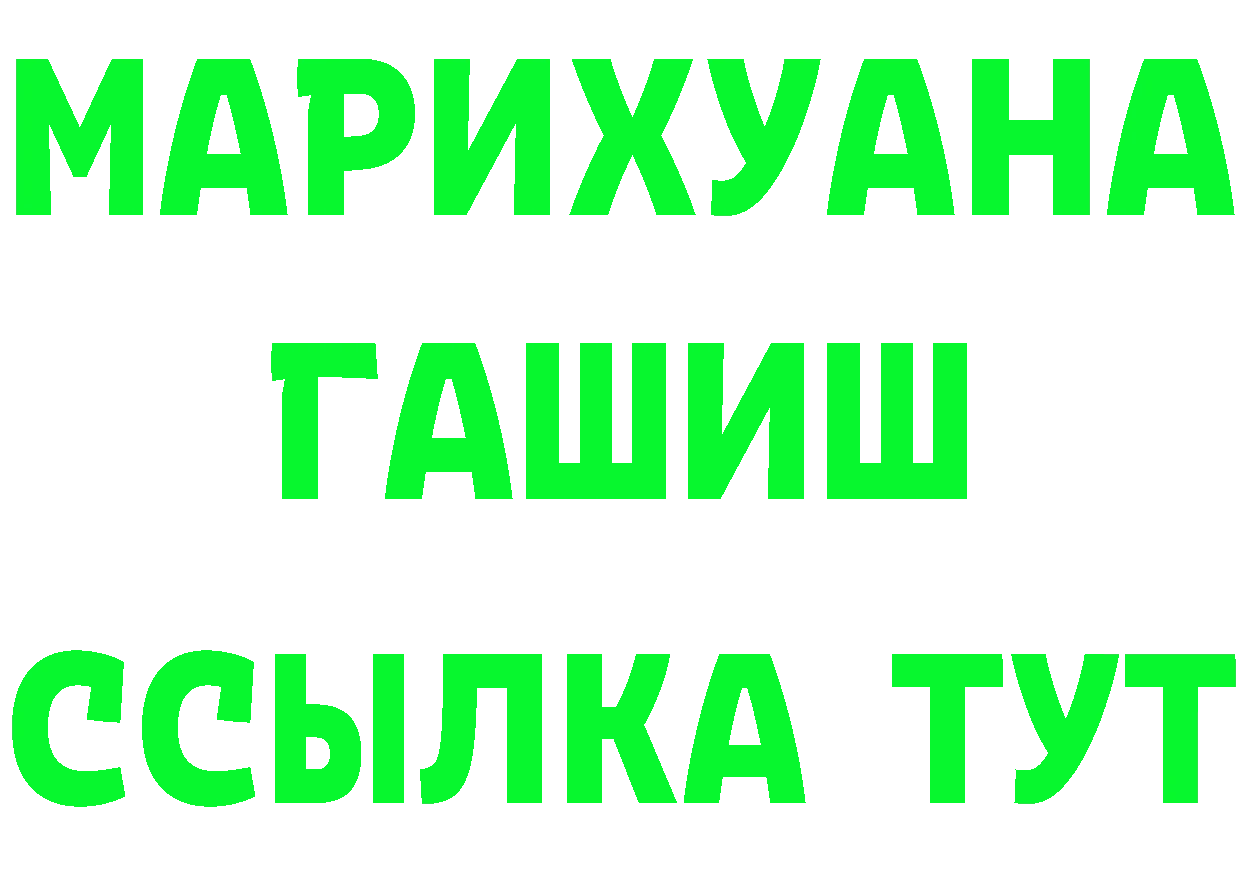 МАРИХУАНА
ГАШИШ
ССЫЛКА ТУТ